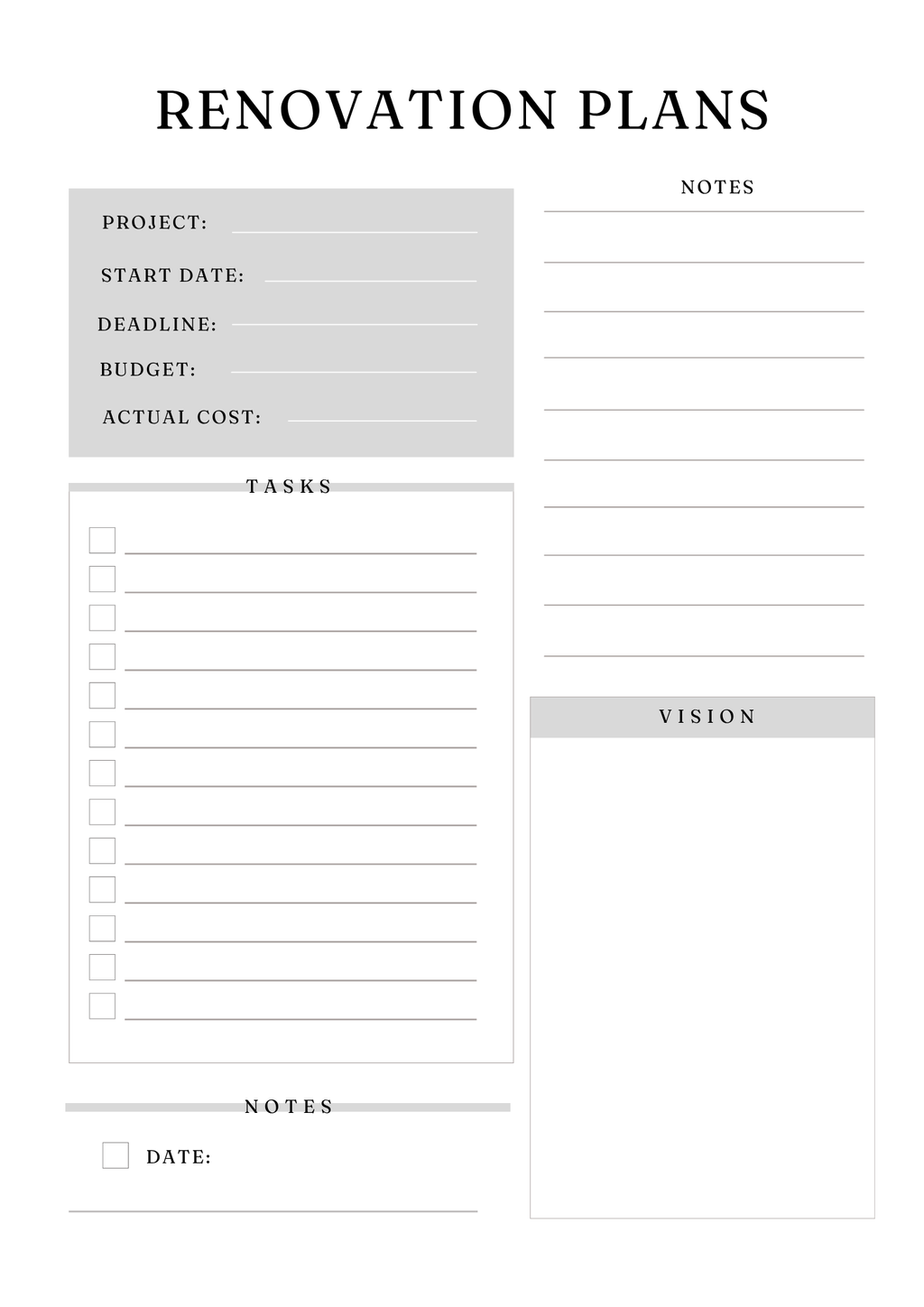 RENOVATION PLANS

PROJECT:

START DATE:

DEADLINE:

BUDGET:

ACTUAL COST:

TASKS

NOTES

DATE:

NOTES

VISION